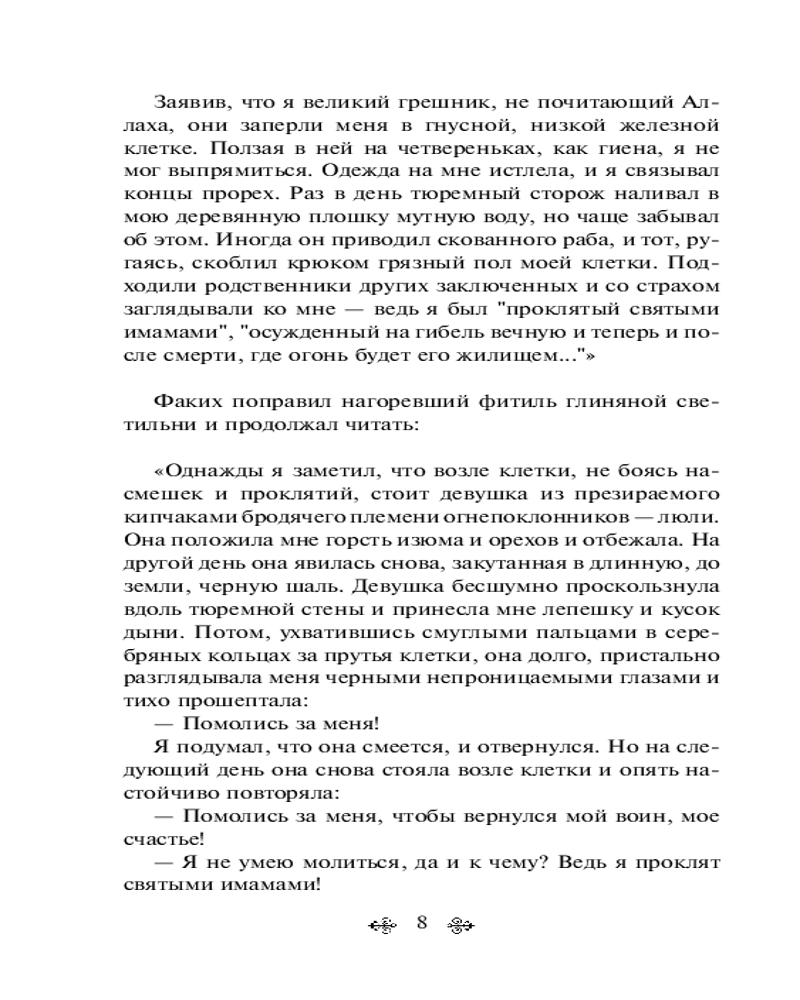 Заявив, что я великий грешник, не почитающий Аллаха, они заперли меня в гнусной, низкой железной клетке. Ползая в ней на четвереньках, как гиена, я не мог выпрямиться. Одежда на мне истлела, и я связывал концы прорех. Раз в день тюремный сторож наливал в мою деревянную плошку мутную воду, но чаще забывал об этом. Иногда он приводил скованного раба, и тот, ругаясь, скоблил крюком грязный пол моей клетки. Подходили родственники других заключенных и со страхом заглядывали ко мне — ведь я был "проклятый святыми имамами", "осужденный на гибель вечную и теперь и после смерти, где огонь будет его жилищем..."»

Факих поправил нагоревший фитиль глиняной светильни и продолжал читать:

«Однажды я заметил, что возле клетки, не боясь насмешек и проклятий, стоит девушка из презираемого кипчаками бродячего племени огнепоклонников — люли. Она положила мне горсть изюма и орехов и отбежала. На другой день она явилась снова, закутанная в длинную, до земли, черную шаль. Девушка бесшумно проскользнула вдоль тюремной стены и принесла мне лепешку и кусок дыни. Потом, ухватившись смуглыми пальцами в серебряных кольцах за прутья клетки, она долго, пристально разглядывала меня черными непроницаемыми глазами и тихо прошептала:

— Помолись за меня!

Я подумал, что она смеется, и отвернулся. Но на следующий день она снова стояла возле клетки и опять настойчиво повторяла:

— Помолись за меня, чтобы вернулся мой воин, мое счастье!

— Я не умею молиться, да и к чему? Ведь я проклят святыми имамами!

8